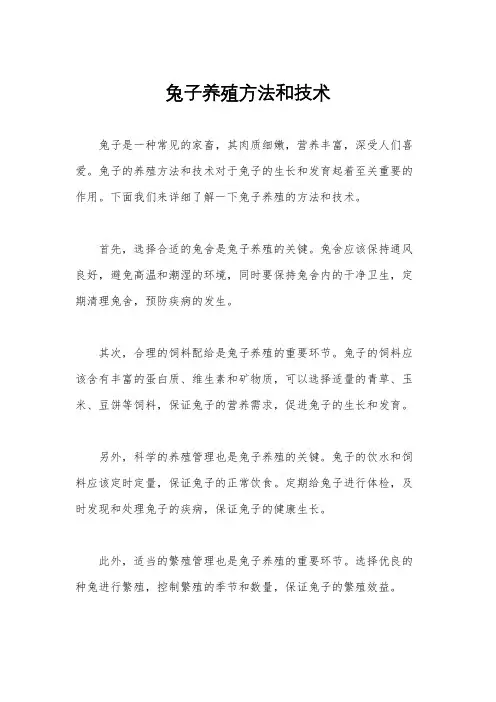 兔子养殖方法和技术

兔子是一种常见的家畜，其肉质细嫩，营养丰富，深受人们喜爱。兔子的养殖方法和技术对于兔子的生长和发育起着至关重要的作用。下面我们来详细了解一下兔子养殖的方法和技术。

首先，选择合适的兔舍是兔子养殖的关键。兔舍应该保持通风良好，避免高温和潮湿的环境，同时要保持兔舍内的干净卫生，定期清理兔舍，预防疾病的发生。

其次，合理的饲料配给是兔子养殖的重要环节。兔子的饲料应该含有丰富的蛋白质、维生素和矿物质，可以选择适量的青草、玉米、豆饼等饲料，保证兔子的营养需求，促进兔子的生长和发育。

另外，科学的养殖管理也是兔子养殖的关键。兔子的饮水和饲料应该定时定量，保证兔子的正常饮食。定期给兔子进行体检，及时发现和处理兔子的疾病，保证兔子的健康生长。

此外，适当的繁殖管理也是兔子养殖的重要环节。选择优良的种兔进行繁殖，控制繁殖的季节和数量，保证兔子的繁殖效益。